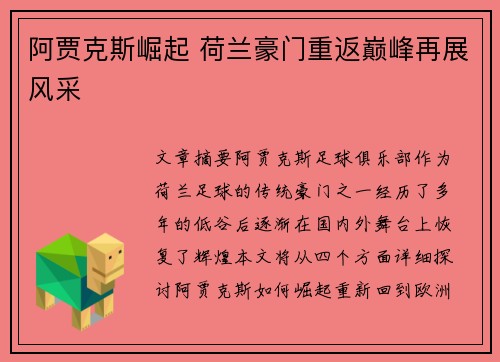 阿贾克斯崛起 荷兰豪门重返巅峰再展风采

文章摘要阿贾克斯足球俱乐部作为荷兰足球的传统豪门之一经历了多年的低谷后逐渐在国内外舞台上恢复了辉煌本文将从四个方面详细探讨阿贾克斯如何崛起重新回到欧洲